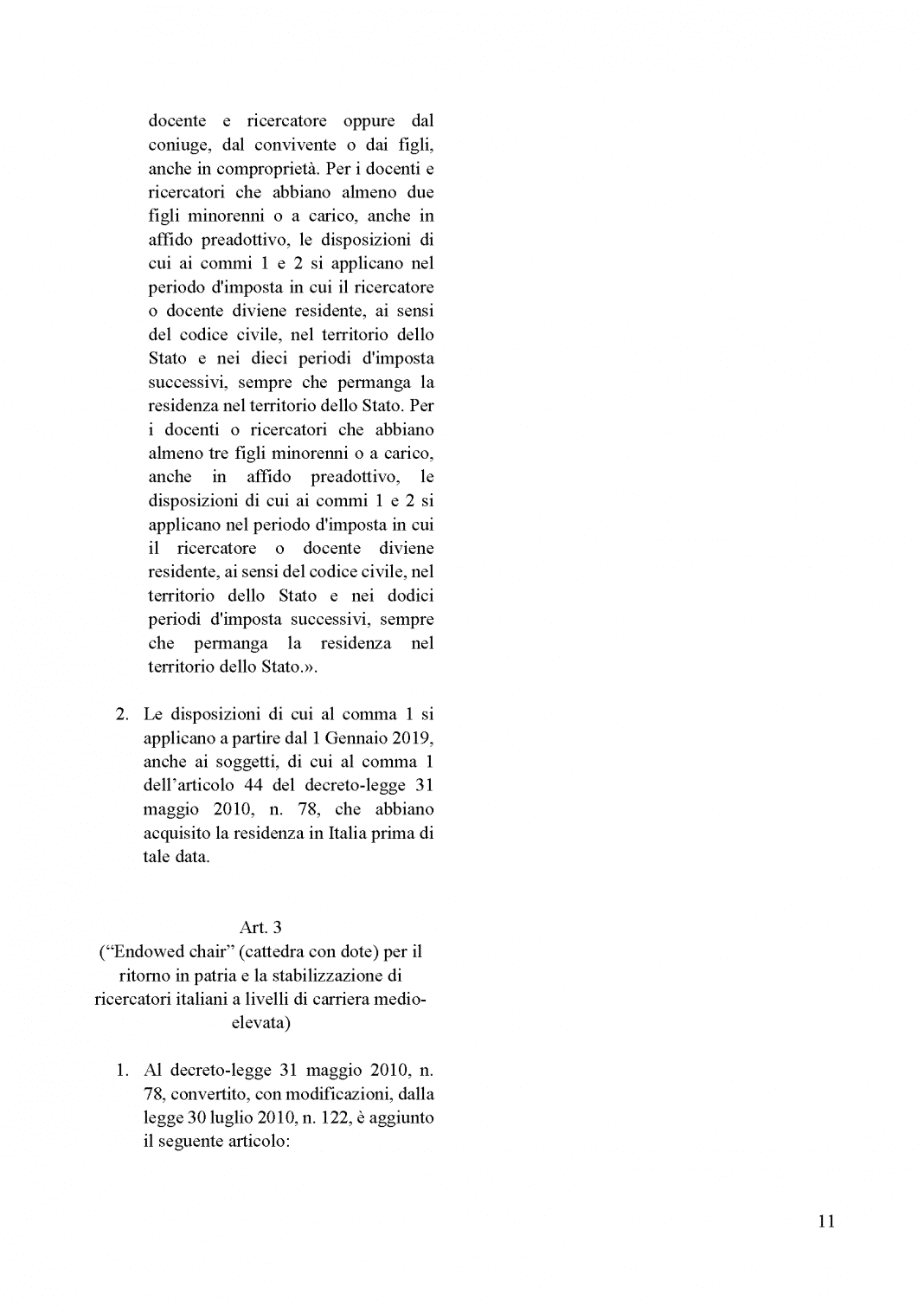 docente e ricercatore oppure dal coniuge, dal convivente o dai figli, anche in comproprietà. Per i docenti e ricercatori che abbiano almeno due figli minorenni o a carico, anche in affido preadottivo, le disposizioni di cui ai commi 1 e 2 si applicano nel periodo d'imposta in cui il ricercatore o docente diviene residente, ai sensi del codice civile, nel territorio dello Stato e nei dieci periodi d'imposta successivi, sempre che permanga la residenza nel territorio dello Stato. Per i docenti o ricercatori che abbiano almeno tre figli minorenni o a carico, anche in affido preadottivo, le disposizioni di cui ai commi 1 e 2 si applicano nel periodo d'imposta in cui il ricercatore o docente diviene residente, ai sensi del codice civile, nel territorio dello Stato e nei dodici periodi d'imposta successivi, sempre che permanga la residenza nel territorio dello Stato.».

2. Le disposizioni di cui al comma 1 si applicano a partire dal 1 Gennaio 2019, anche ai soggetti, di cui al comma 1 dell'articolo 44 del decreto-legge 31 maggio 2010, n. 78, che abbiano acquisito la residenza in Italia prima di tale data.

Art. 3
("Endowed chair" (cattedra con dote) per il ritorno in patria e la stabilizzazione di ricercatori italiani a livelli di carriera medio-elevata)

1. Al decreto-legge 31 maggio 2010, n. 78, convertito, con modificazioni, dalla legge 30 luglio 2010, n. 122, è aggiunto il seguente articolo:

11